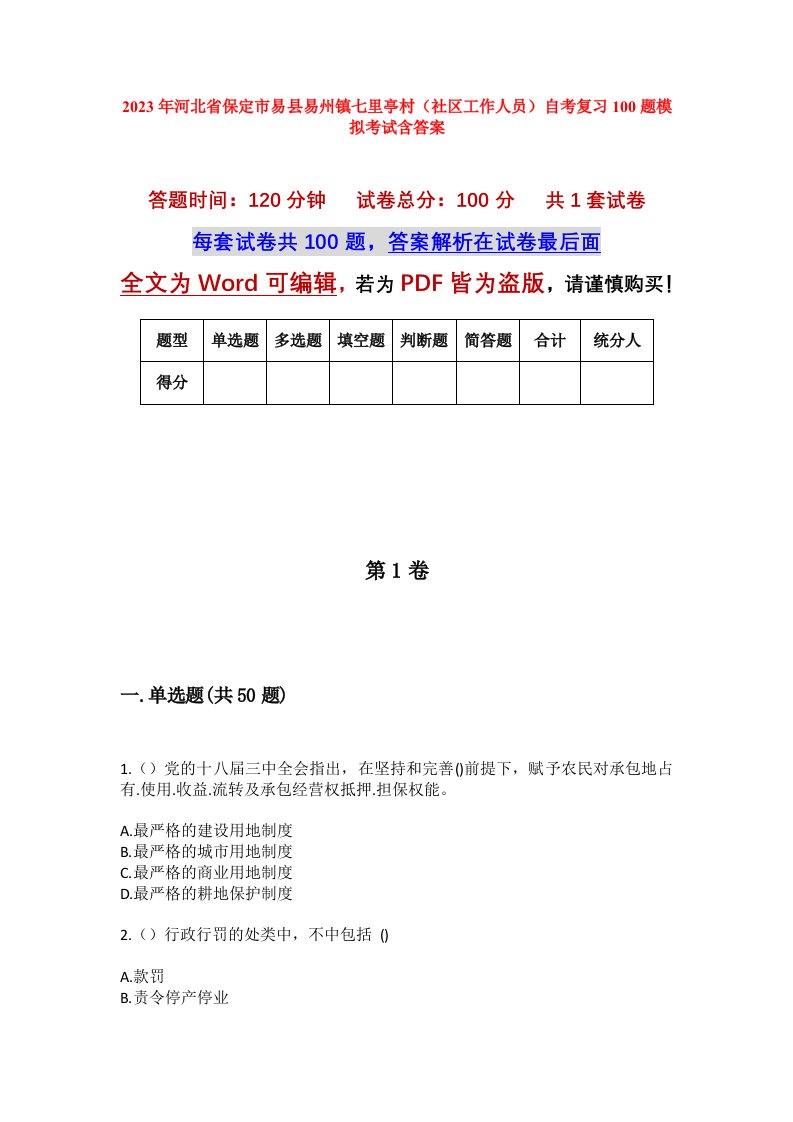 2023年河北省保定市易县易州镇七里亭村（社区工作人员）自考复习100题模拟考试含答案

答题时间：120分钟　试卷总分：100分　共1套试卷

每套试卷共100题，答案解析在试卷最后面

全文为Word可编辑，若为PDF皆为盗版，请谨慎购买！

| 题型 | 单选题 | 多选题 | 填空题 | 判断题 | 简答题 | 合计 | 统分人 |
|---|---|---|---|---|---|---|---|
| 得分 | | | | | | | |

第1卷

一.单选题(共50题)

1.（）党的十八届三中全会指出，在坚持和完善()前提下，赋予农民对承包地占有.使用.收益.流转及承包经营权抵押.担保权能。

A.最严格的建设用地制度
B.最严格的城市用地制度
C.最严格的商业用地制度
D.最严格的耕地保护制度

2.（）行政行罚的处类中，不中包括 ()

A.款罚
B.责令停产停业